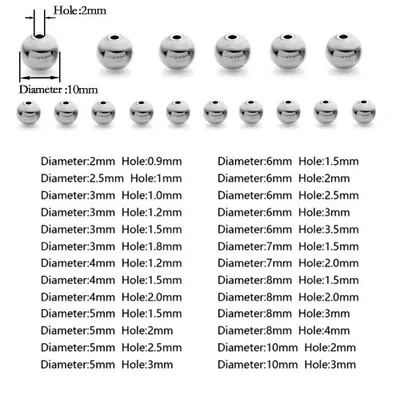 Hole:2mm

Diameter :10mm

Diameter:2mm Hole:0.9mm
Diameter:2.5mm Hole:1mm
Diameter:3mm Hole:1.0mm
Diameter:3mm Hole:1.2mm
Diameter:3mm Hole:1.5mm
Diameter:3mm Hole:1.8mm
Diameter:4mm Hole:1.2mm
Diameter:4mm Hole:1.5mm
Diameter:4mm Hole:2.0mm
Diameter:5mm Hole:1.5mm
Diameter:5mm Hole:2mm
Diameter:5mm Hole:2.5mm
Diameter:5mm Hole:3mm

Diameter:6mm Hole:1.5mm
Diameter:6mm Hole:2mm
Diameter:6mm Hole:2.5mm
Diameter:6mm Hole:3mm
Diameter:6mm Hole:3.5mm
Diameter:7mm Hole:1.5mm
Diameter:7mm Hole:2.0mm
Diameter:8mm Hole:1.5mm
Diameter:8mm Hole:2.0mm
Diameter:8mm Hole:3mm
Diameter:8mm Hole:4mm
Diameter:10mm Hole:2mm
Diameter:10mm Hole:3mm